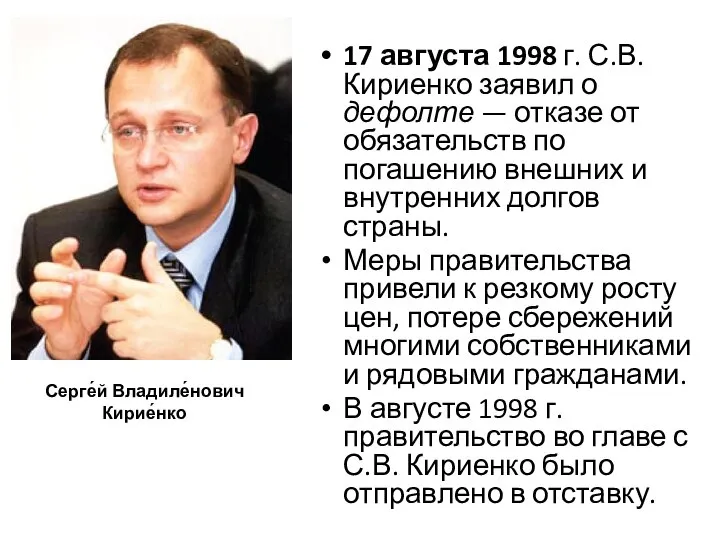 Серге́й Владиле́нович Кирие́нко

• 17 августа 1998 г. С.В. Кириенко заявил о дефолте — отказе от обязательств по погашению внешних и внутренних долгов страны.

• Меры правительства привели к резкому росту цен, потере сбережений многими собственниками и рядовыми гражданами.

• В августе 1998 г. правительство во главе с С.В. Кириенко было отправлено в отставку.